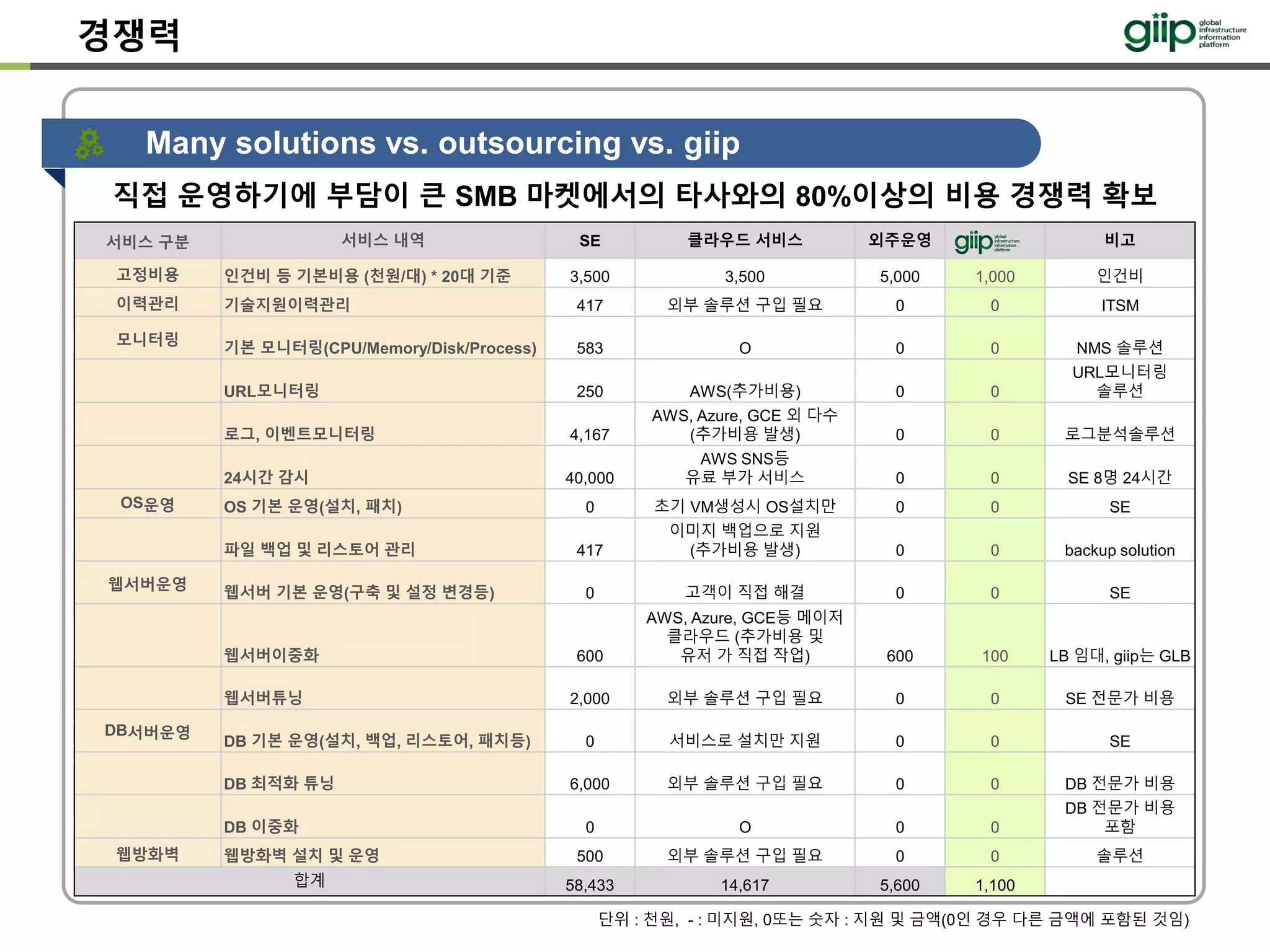 경쟁력

giip global infrastructure information platform

Many solutions vs. outsourcing vs. giip

직접 운영하기에 부담이 큰 SMB 마켓에서의 타사와의 80%이상의 비용 경쟁력 확보

| 서비스 구분 | 서비스 내역 | SE | 클라우드 서비스 | 외주운영 | giip global infrastructure information platform | 비고 |
|---|---|---|---|---|---|---|
| 고정비용 | 인건비 등 기본비용 (천원/대) * 20대 기준 | 3,500 | 3,500 | 5,000 | 1,000 | 인건비 |
| 이력관리 | 기술지원이력관리 | 417 | 외부 솔루션 구입 필요 | 0 | 0 | ITSM |
| 모니터링 | 기본 모니터링(CPU/Memory/Disk/Process) | 583 | O | 0 | 0 | NMS 솔루션 |
| | URL모니터링 | 250 | AWS(추가비용) | 0 | 0 | URL모니터링 솔루션 |
| | 로그, 이벤트모니터링 | 4,167 | AWS, Azure, GCE 외 다수 (추가비용 발생) | 0 | 0 | 로그분석솔루션 |
| | 24시간 감시 | 40,000 | AWS SNS등 유료 부가 서비스 | 0 | 0 | SE 8명 24시간 |
| OS운영 | OS 기본 운영(설치, 패치) | 0 | 초기 VM생성시 OS설치만 | 0 | 0 | SE |
| | 파일 백업 및 리스토어 관리 | 417 | 이미지 백업으로 지원 (추가비용 발생) | 0 | 0 | backup solution |
| 웹서버운영 | 웹서버 기본 운영(구축 및 설정 변경등) | 0 | 고객이 직접 해결 | 0 | 0 | SE |
| | 웹서버이중화 | 600 | AWS, Azure, GCE등 메이저 클라우드 (추가비용 및 유저 가 직접 작업) | 600 | 100 | LB 임대, giip는 GLB |
| | 웹서버튜닝 | 2,000 | 외부 솔루션 구입 필요 | 0 | 0 | SE 전문가 비용 |
| DB서버운영 | DB 기본 운영(설치, 백업, 리스토어, 패치등) | 0 | 서비스로 설치만 지원 | 0 | 0 | SE |
| | DB 최적화 튜닝 | 6,000 | 외부 솔루션 구입 필요 | 0 | 0 | DB 전문가 비용 |
| | DB 이중화 | 0 | O | 0 | 0 | DB 전문가 비용 포함 |
| 웹방화벽 | 웹방화벽 설치 및 운영 | 500 | 외부 솔루션 구입 필요 | 0 | 0 | 솔루션 |
| 합계 | | 58,433 | 14,617 | 5,600 | 1,100 | |

단위 : 천원, - : 미지원, 0또는 숫자 : 지원 및 금액(0인 경우 다른 금액에 포함된 것임)